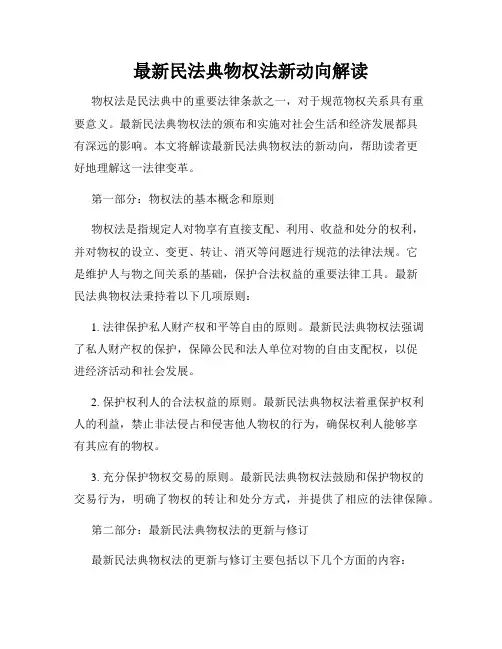 最新民法典物权法新动向解读

物权法是民法典中的重要法律条款之一，对于规范物权关系具有重要意义。最新民法典物权法的颁布和实施对社会生活和经济发展都具有深远的影响。本文将解读最新民法典物权法的新动向，帮助读者更好地理解这一法律变革。

第一部分：物权法的基本概念和原则

物权法是指规定人对物享有直接支配、利用、收益和处分的权利，并对物权的设立、变更、转让、消灭等问题进行规范的法律法规。它是维护人与物之间关系的基础，保护合法权益的重要法律工具。最新民法典物权法秉持着以下几项原则：

1. 法律保护私人财产权和平等自由的原则。最新民法典物权法强调了私人财产权的保护，保障公民和法人单位对物的自由支配权，以促进经济活动和社会发展。

2. 保护权利人的合法权益的原则。最新民法典物权法着重保护权利人的利益，禁止非法侵占和侵害他人物权的行为，确保权利人能够享有其应有的物权。

3. 充分保护物权交易的原则。最新民法典物权法鼓励和保护物权的交易行为，明确了物权的转让和处分方式，并提供了相应的法律保障。

第二部分：最新民法典物权法的更新与修订

最新民法典物权法的更新与修订主要包括以下几个方面的内容：